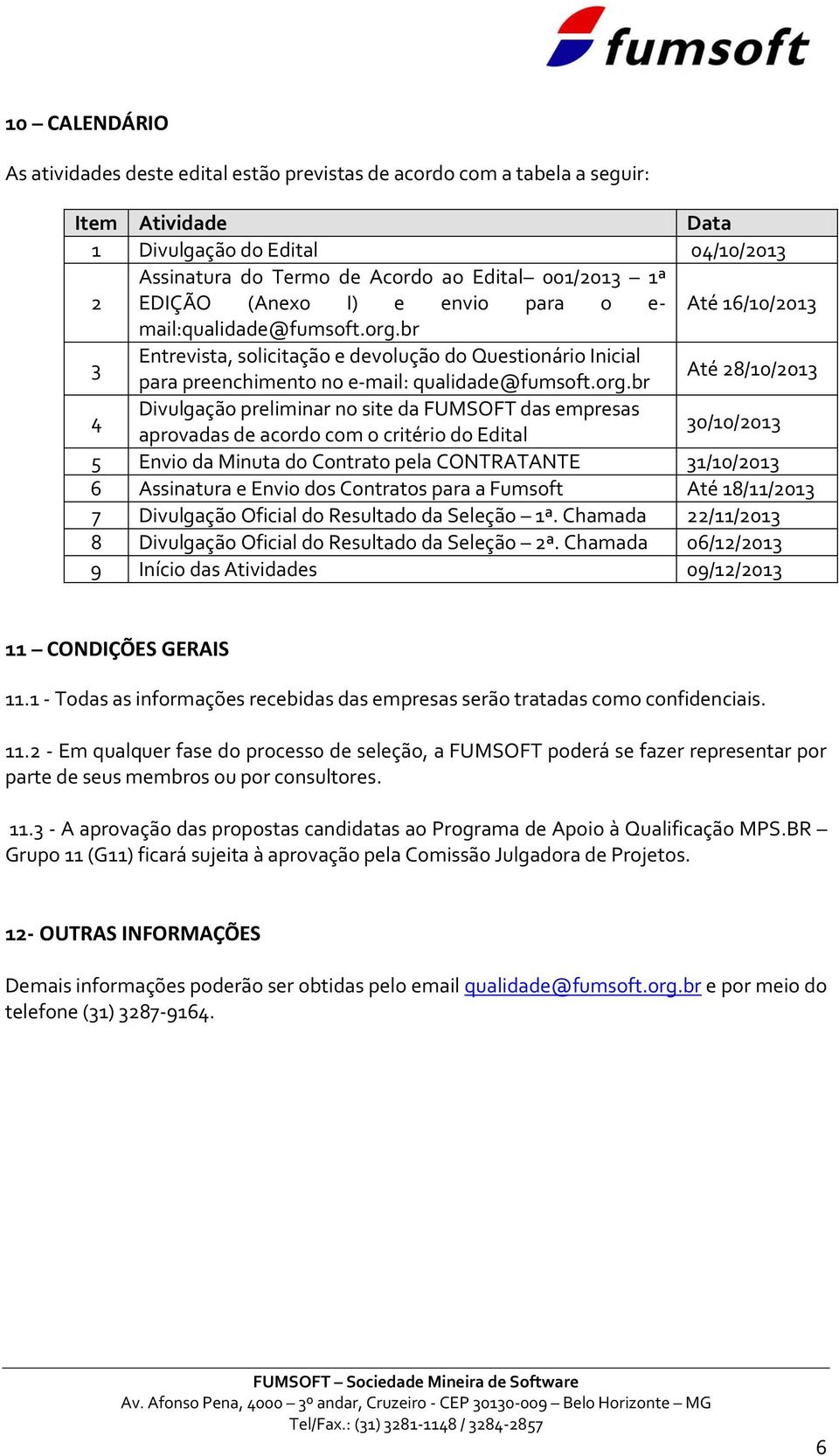 fumsoft

10 – CALENDÁRIO

As atividades deste edital estão previstas de acordo com a tabela a seguir:

| Item | Atividade | Data |
|---|---|---|
| 1 | Divulgação do Edital | 04/10/2013 |
| 2 | Assinatura do Termo de Acordo ao Edital– 001/2013 – 1ª EDIÇÃO (Anexo I) e envio para o e-mail:qualidade@fumsoft.org.br | Até 16/10/2013 |
| 3 | Entrevista, solicitação e devolução do Questionário Inicial para preenchimento no e-mail: qualidade@fumsoft.org.br | Até 28/10/2013 |
| 4 | Divulgação preliminar no site da FUMSOFT das empresas aprovadas de acordo com o critério do Edital | 30/10/2013 |
| 5 | Envio da Minuta do Contrato pela CONTRATANTE | 31/10/2013 |
| 6 | Assinatura e Envio dos Contratos para a Fumsoft | Até 18/11/2013 |
| 7 | Divulgação Oficial do Resultado da Seleção – 1ª. Chamada | 22/11/2013 |
| 8 | Divulgação Oficial do Resultado da Seleção – 2ª. Chamada | 06/12/2013 |
| 9 | Início das Atividades | 09/12/2013 |

11 – CONDIÇÕES GERAIS

11.1 - Todas as informações recebidas das empresas serão tratadas como confidenciais.

11.2 - Em qualquer fase do processo de seleção, a FUMSOFT poderá se fazer representar por parte de seus membros ou por consultores.

11.3 - A aprovação das propostas candidatas ao Programa de Apoio à Qualificação MPS.BR – Grupo 11 (G11) ficará sujeita à aprovação pela Comissão Julgadora de Projetos.

12- OUTRAS INFORMAÇÕES

Demais informações poderão ser obtidas pelo email qualidade@fumsoft.org.br e por meio do telefone (31) 3287-9164.

FUMSOFT – Sociedade Mineira de Software
Av. Afonso Pena, 4000 – 3º andar, Cruzeiro - CEP 30130-009 – Belo Horizonte – MG
Tel/Fax.: (31) 3281-1148 / 3284-2857

6